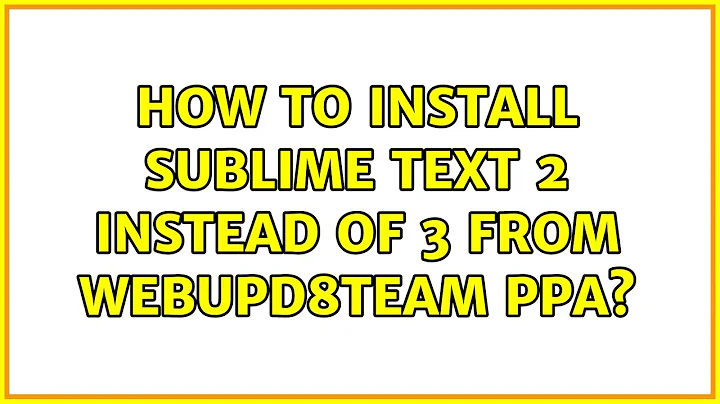 HOW TO INSTALL SUBLIME TEXT 2 INSTEAD OF 3 FROM WEBUPD8TEAM PPA?